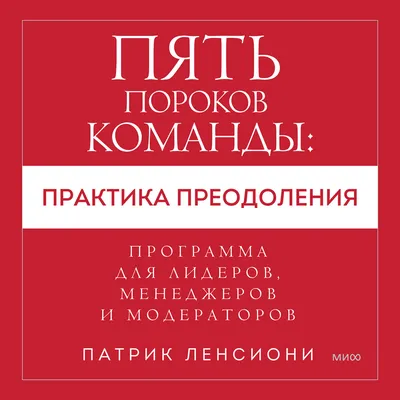 ПЯТЬ
ПОРОКОВ
КОМАНДЫ:

ПРАКТИКА ПРЕОДОЛЕНИЯ

ПРОГРАММА
ДЛЯ ЛИДЕРОВ,
МЕНЕДЖЕРОВ
И МОДЕРАТОРОВ

ПАТРИК ЛЕНСИОНИ

МИФ